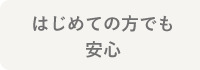 はじめての方でも
安心